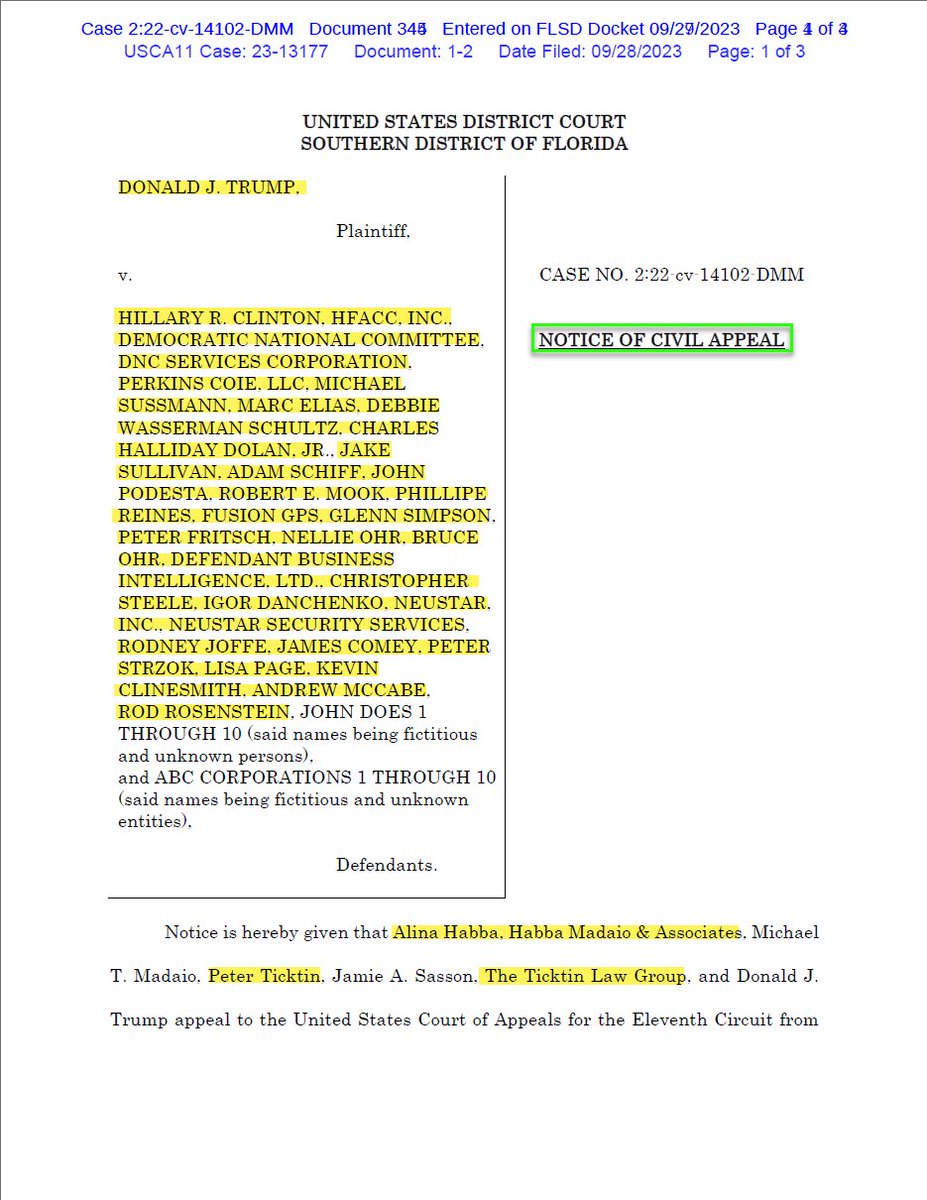 Case 2:22-cv-14102-DMM Document 345 Entered on FLSD Docket 09/27/2023 Page 1 of 3
USCA11 Case: 23-13177 Document: 1-2 Date Filed: 09/28/2023 Page: 1 of 3

UNITED STATES DISTRICT COURT
SOUTHERN DISTRICT OF FLORIDA

DONALD J. TRUMP,

Plaintiff,

v.

HILLARY R. CLINTON, HFACC, INC., DEMOCRATIC NATIONAL COMMITTEE, DNC SERVICES CORPORATION, PERKINS COIE, LLC, MICHAEL SUSSMANN, MARC ELIAS, DEBBIE WASSERMAN SCHULTZ, CHARLES HALLIDAY DOLAN, JR., JAKE SULLIVAN, ADAM SCHIFF, JOHN PODESTA, ROBERT E. MOOK, PHILLIPE REINES, FUSION GPS, GLENN SIMPSON, PETER FRITSCH, NELLIE OHR, BRUCE OHR, DEFENDANT BUSINESS INTELLIGENCE, LTD., CHRISTOPHER STEELE, IGOR DANCHENKO, NEUSTAR, INC., NEUSTAR SECURITY SERVICES, RODNEY JOFFE, JAMES COMEY, PETER STRZOK, LISA PAGE, KEVIN CLINESMITH, ANDREW MCCABE, ROD ROSENSTEIN, JOHN DOES 1 THROUGH 10 (said names being fictitious and unknown persons), and ABC CORPORATIONS 1 THROUGH 10 (said names being fictitious and unknown entities),

Defendants.

CASE NO. 2:22-cv-14102-DMM

NOTICE OF CIVIL APPEAL

Notice is hereby given that Alina Habba, Habba Madaio & Associates, Michael T. Madaio, Peter Ticktin, Jamie A. Sasson, The Ticktin Law Group, and Donald J. Trump appeal to the United States Court of Appeals for the Eleventh Circuit from